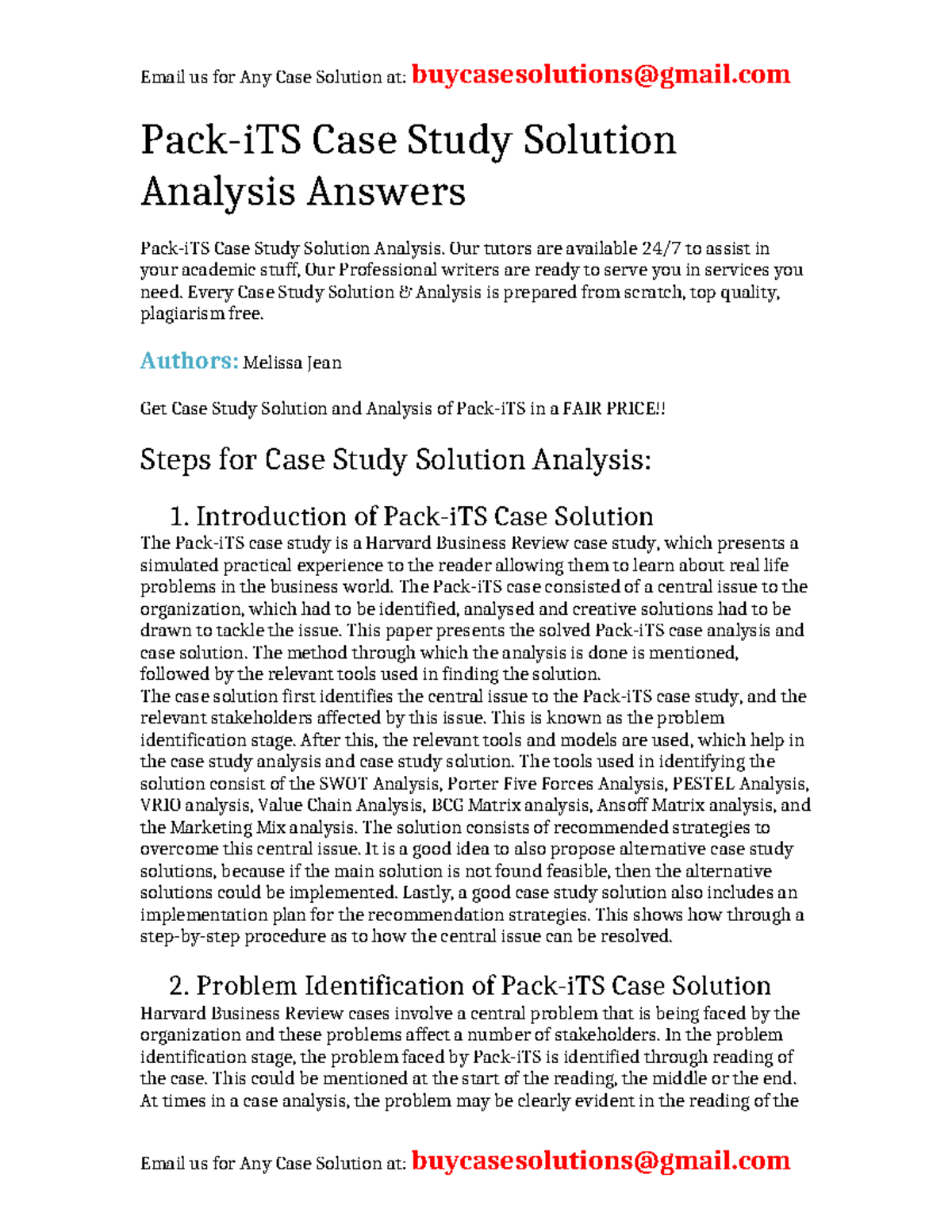 Email us for Any Case Solution at: buycasesolutions@gmail.com

Pack-iTS Case Study Solution Analysis Answers

Pack-iTS Case Study Solution Analysis. Our tutors are available 24/7 to assist in your academic stuff, Our Professional writers are ready to serve you in services you need. Every Case Study Solution & Analysis is prepared from scratch, top quality, plagiarism free.

Authors: Melissa Jean

Get Case Study Solution and Analysis of Pack-iTS in a FAIR PRICE!!

Steps for Case Study Solution Analysis:

1. Introduction of Pack-iTS Case Solution

The Pack-iTS case study is a Harvard Business Review case study, which presents a simulated practical experience to the reader allowing them to learn about real life problems in the business world. The Pack-iTS case consisted of a central issue to the organization, which had to be identified, analysed and creative solutions had to be drawn to tackle the issue. This paper presents the solved Pack-iTS case analysis and case solution. The method through which the analysis is done is mentioned, followed by the relevant tools used in finding the solution.
The case solution first identifies the central issue to the Pack-iTS case study, and the relevant stakeholders affected by this issue. This is known as the problem identification stage. After this, the relevant tools and models are used, which help in the case study analysis and case study solution. The tools used in identifying the solution consist of the SWOT Analysis, Porter Five Forces Analysis, PESTEL Analysis, VRIO analysis, Value Chain Analysis, BCG Matrix analysis, Ansoff Matrix analysis, and the Marketing Mix analysis. The solution consists of recommended strategies to overcome this central issue. It is a good idea to also propose alternative case study solutions, because if the main solution is not found feasible, then the alternative solutions could be implemented. Lastly, a good case study solution also includes an implementation plan for the recommendation strategies. This shows how through a step-by-step procedure as to how the central issue can be resolved.

2. Problem Identification of Pack-iTS Case Solution

Harvard Business Review cases involve a central problem that is being faced by the organization and these problems affect a number of stakeholders. In the problem identification stage, the problem faced by Pack-iTS is identified through reading of the case. This could be mentioned at the start of the reading, the middle or the end. At times in a case analysis, the problem may be clearly evident in the reading of the

Email us for Any Case Solution at: buycasesolutions@gmail.com